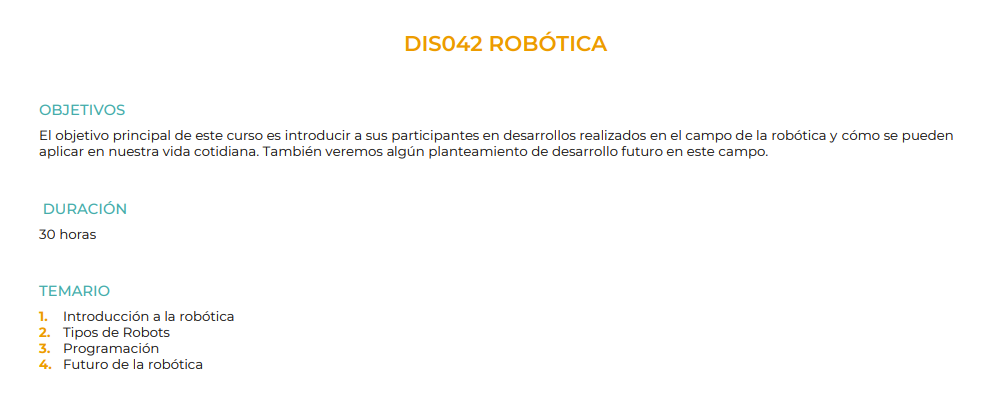 DIS042 ROBÓTICA

OBJETIVOS

El objetivo principal de este curso es introducir a sus participantes en desarrollos realizados en el campo de la robótica y cómo se pueden aplicar en nuestra vida cotidiana. También veremos algún planteamiento de desarrollo futuro en este campo.

DURACIÓN

30 horas

TEMARIO

1. Introducción a la robótica
2. Tipos de Robots
3. Programación
4. Futuro de la robótica